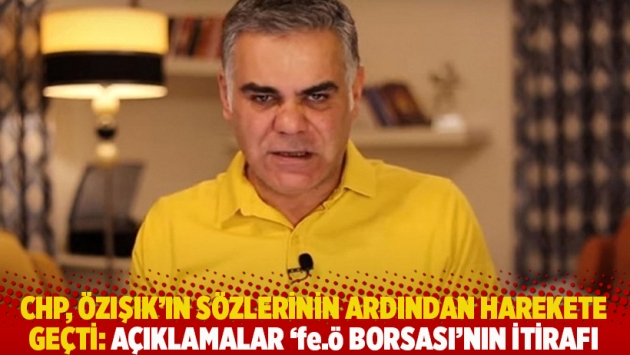 CHP, ÖZIŞIK'IN SÖZLERİNİN ARDINDAN HAREKETE GEÇTİ: AÇIKLAMALAR 'fe.ö BORSASI'NIN İTİRAFI